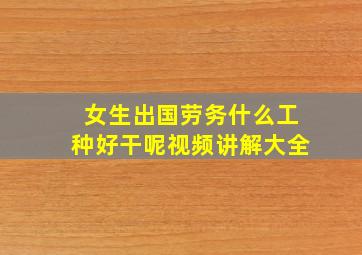 女生出国劳务什么工种好干呢视频讲解大全